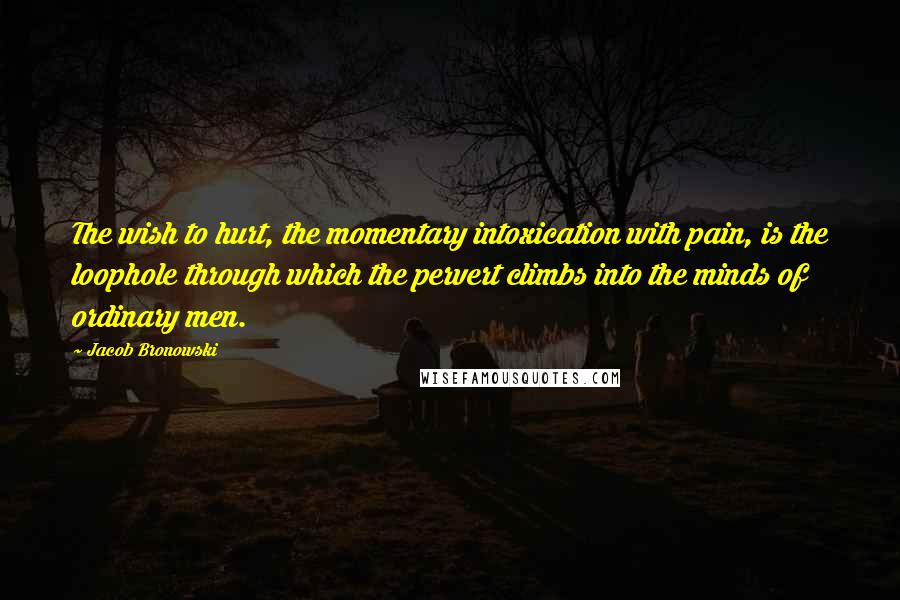 The wish to hurt, the momentary intoxication with pain, is the loophole through which the pervert climbs into the minds of ordinary men.

~ Jacob Bronowski

WISEFAMOUSQUOTES.COM